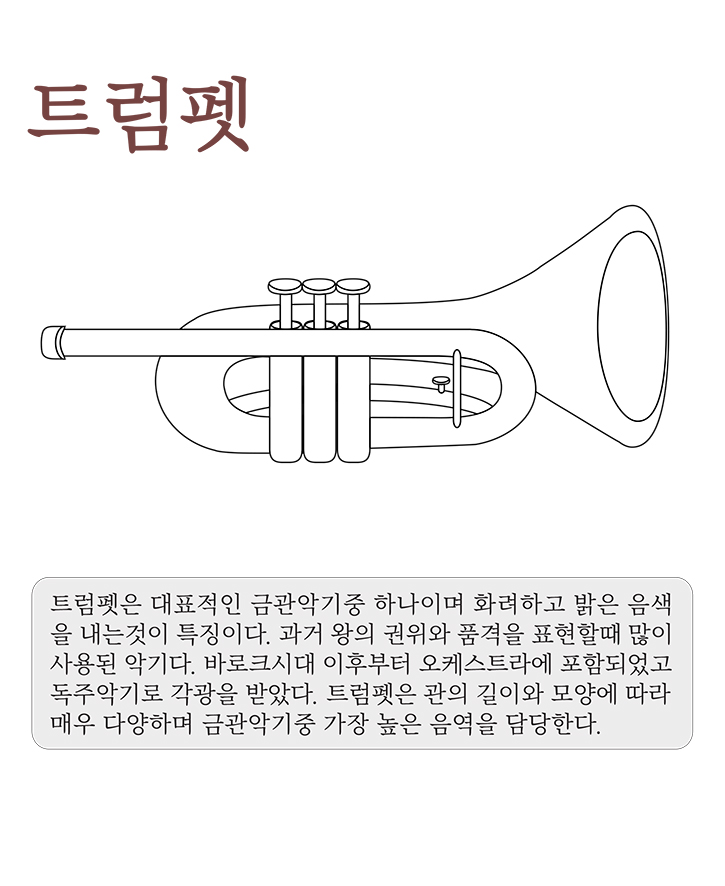 트럼펫

트럼펫은 대표적인 금관악기중 하나이며 화려하고 밝은 음색을 내는것이 특징이다. 과거 왕의 권위와 품격을 표현할때 많이 사용된 악기다. 바로크시대 이후부터 오케스트라에 포함되었고 독주악기로 각광을 받았다. 트럼펫은 관의 길이와 모양에 따라 매우 다양하며 금관악기중 가장 높은 음역을 담당한다.